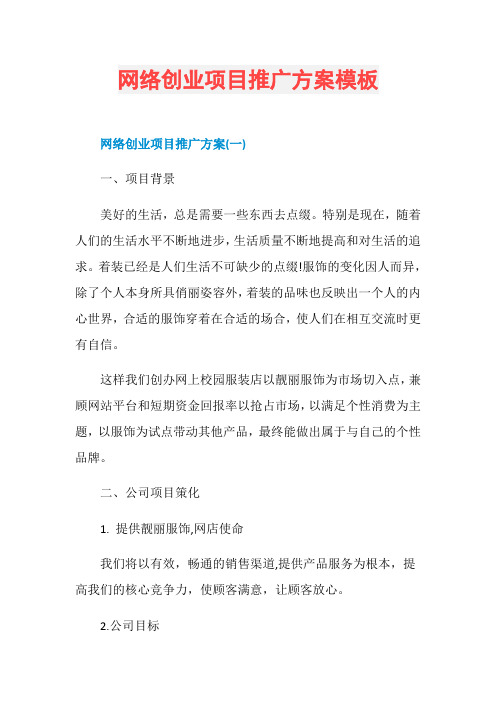 网络创业项目推广方案模板

网络创业项目推广方案(一)

一、项目背景

美好的生活，总是需要一些东西去点缀。特别是现在，随着人们的生活水平不断地进步，生活质量不断地提高和对生活的追求。着装已经是人们生活不可缺少的点缀!服饰的变化因人而异，除了个人本身所具俏丽姿容外，着装的品味也反映出一个人的内心世界，合适的服饰穿着在合适的场合，使人们在相互交流时更有自信。

这样我们创办网上校园服装店以靓丽服饰为市场切入点，兼顾网站平台和短期资金回报率以抢占市场，以满足个性消费为主题，以服饰为试点带动其他产品，最终能做出属于与自己的个性品牌。

二、公司项目策化

1. 提供靓丽服饰,网店使命

我们将以有效，畅通的销售渠道,提供产品服务为根本，提高我们的核心竞争力，使顾客满意，让顾客放心。

2.公司目标